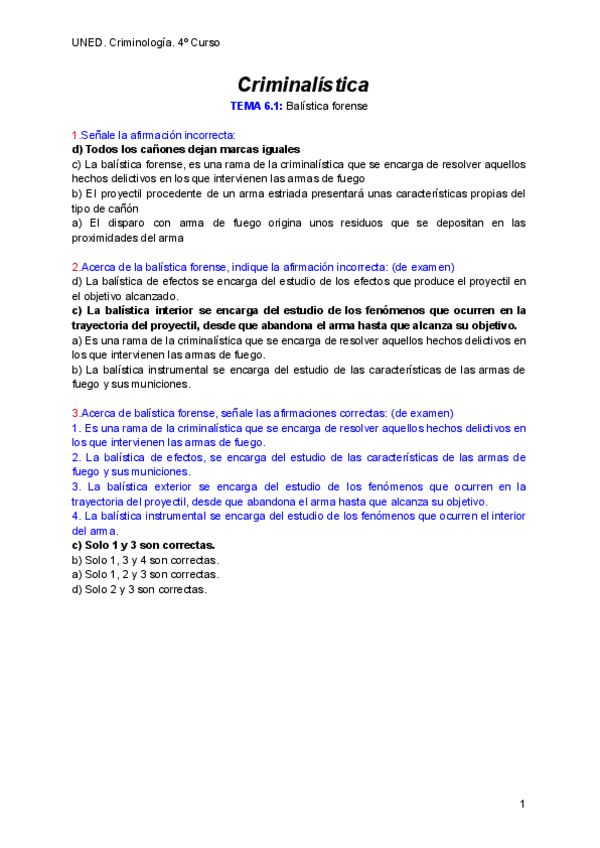 UNED. Criminología. 4º Curso

Criminalística

TEMA 6.1: Balística forense

1.Señale la afirmación incorrecta:
d) Todos los cañones dejan marcas iguales
c) La balística forense, es una rama de la criminalística que se encarga de resolver aquellos hechos delictivos en los que intervienen las armas de fuego
b) El proyectil procedente de un arma estriada presentará unas características propias del tipo de cañón
a) El disparo con arma de fuego origina unos residuos que se depositan en las proximidades del arma

2.Acerca de la balística forense, indique la afirmación incorrecta: (de examen)
d) La balística de efectos se encarga del estudio de los efectos que produce el proyectil en el objetivo alcanzado.
c) La balística interior se encarga del estudio de los fenómenos que ocurren en la trayectoria del proyectil, desde que abandona el arma hasta que alcanza su objetivo.
a) Es una rama de la criminalística que se encarga de resolver aquellos hechos delictivos en los que intervienen las armas de fuego.
b) La balística instrumental se encarga del estudio de las características de las armas de fuego y sus municiones.

3.Acerca de balística forense, señale las afirmaciones correctas: (de examen)
1. Es una rama de la criminalística que se encarga de resolver aquellos hechos delictivos en los que intervienen las armas de fuego.
2. La balística de efectos, se encarga del estudio de las características de las armas de fuego y sus municiones.
3. La balística exterior se encarga del estudio de los fenómenos que ocurren en la trayectoria del proyectil, desde que abandona el arma hasta que alcanza su objetivo.
4. La balística instrumental se encarga del estudio de los fenómenos que ocurren el interior del arma.
c) Solo 1 y 3 son correctas.
b) Solo 1, 3 y 4 son correctas.
a) Solo 1, 2 y 3 son correctas.
d) Solo 2 y 3 son correctas.

1